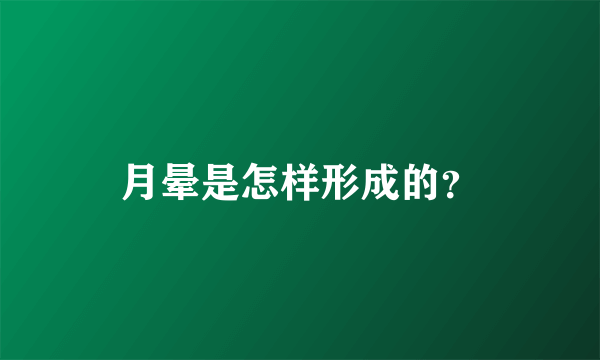 月晕是怎样形成的?